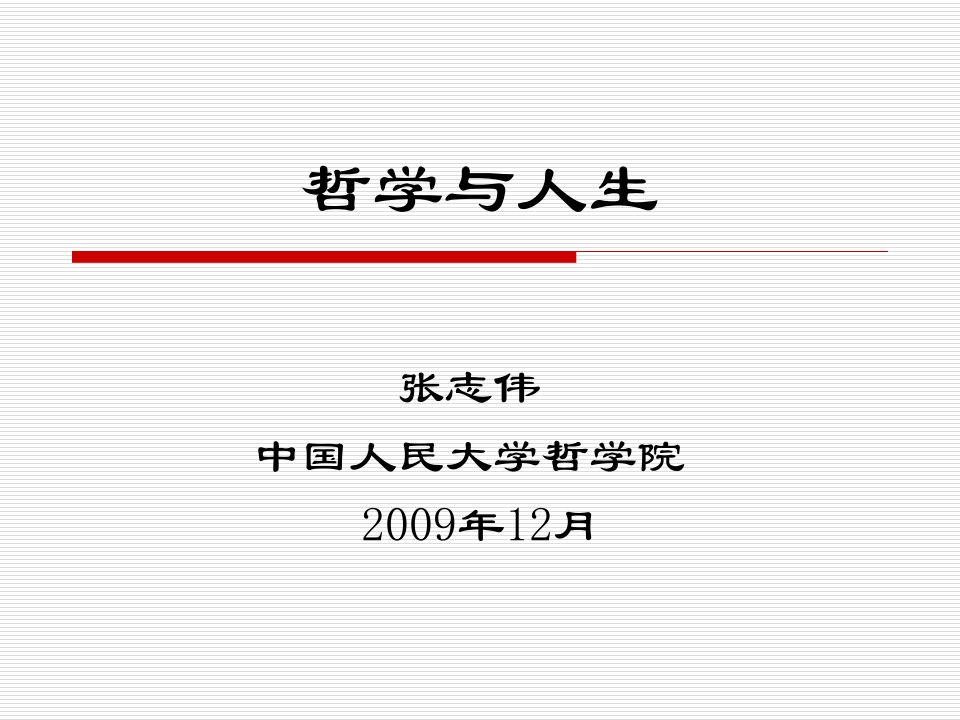 哲学与人生

张志伟

中国人民大学哲学院

2009年12月